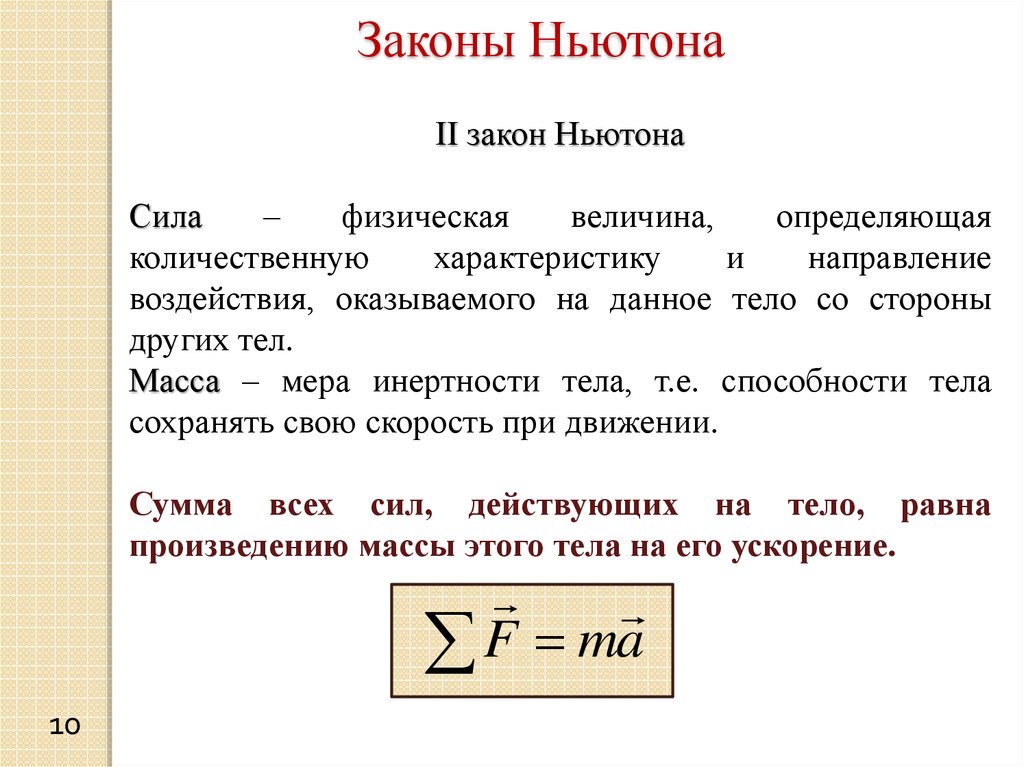 Законы Ньютона

II закон Ньютона

Сила – физическая величина, определяющая количественную характеристику и направление воздействия, оказываемого на данное тело со стороны других тел.

Масса – мера инертности тела, т.е. способности тела сохранять свою скорость при движении.

Сумма всех сил, действующих на тело, равна произведению массы этого тела на его ускорение.

$\sum \vec{F} = m\vec{a}$

10